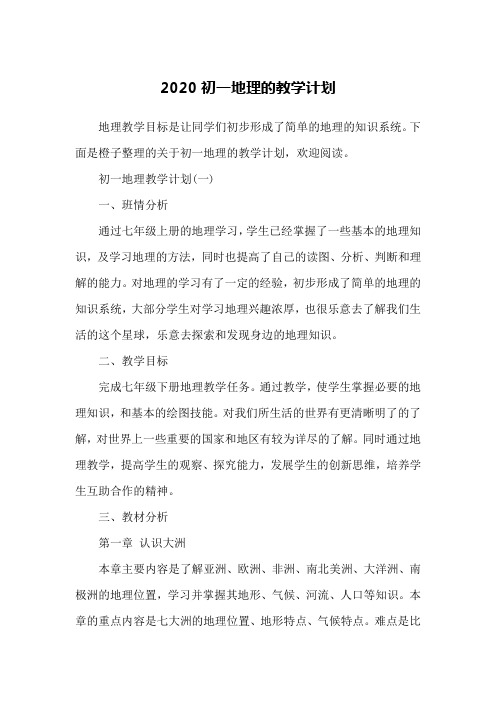 2020 初一地理的教学计划

地理教学目标是让同学们初步形成了简单的地理的知识系统。下面是橙子整理的关于初一地理的教学计划，欢迎阅读。

初一地理教学计划(一)

一、班情分析

通过七年级上册的地理学习，学生已经掌握了一些基本的地理知识，及学习地理的方法，同时也提高了自己的读图、分析、判断和理解的能力。对地理的学习有了一定的经验，初步形成了简单的地理的知识系统，大部分学生对学习地理兴趣浓厚，也很乐意去了解我们生活的这个星球，乐意去探索和发现身边的地理知识。

二、教学目标

完成七年级下册地理教学任务。通过教学，使学生掌握必要的地理知识，和基本的绘图技能。对我们所生活的世界有更清晰明了的了解，对世界上一些重要的国家和地区有较为详尽的了解。同时通过地理教学，提高学生的观察、探究能力，发展学生的创新思维，培养学生互助合作的精神。

三、教材分析

第一章 认识大洲

本章主要内容是了解亚洲、欧洲、非洲、南北美洲、大洋洲、南极洲的地理位置，学习并掌握其地形、气候、河流、人口等知识。本章的重点内容是七大洲的地理位置、地形特点、气候特点。难点是比